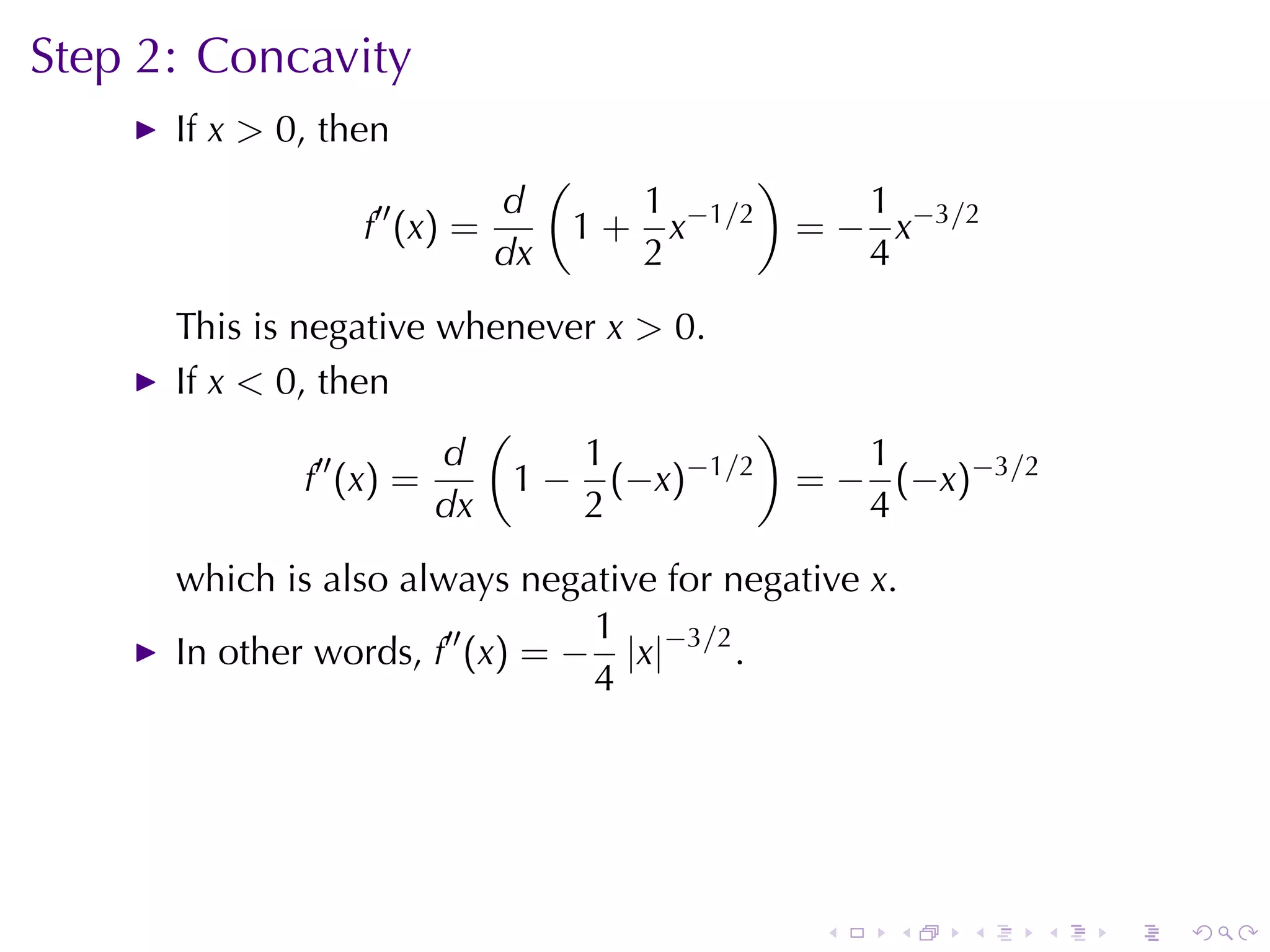 Step 2: Concavity

▶ If $x > 0$, then

$$f''(x) = \frac{d}{dx}\left(1 + \frac{1}{2}x^{-1/2}\right) = -\frac{1}{4}x^{-3/2}$$

This is negative whenever $x > 0$.

▶ If $x < 0$, then

$$f''(x) = \frac{d}{dx}\left(1 - \frac{1}{2}(-x)^{-1/2}\right) = -\frac{1}{4}(-x)^{-3/2}$$

which is also always negative for negative $x$.

▶ In other words, $f''(x) = -\frac{1}{4}|x|^{-3/2}$.